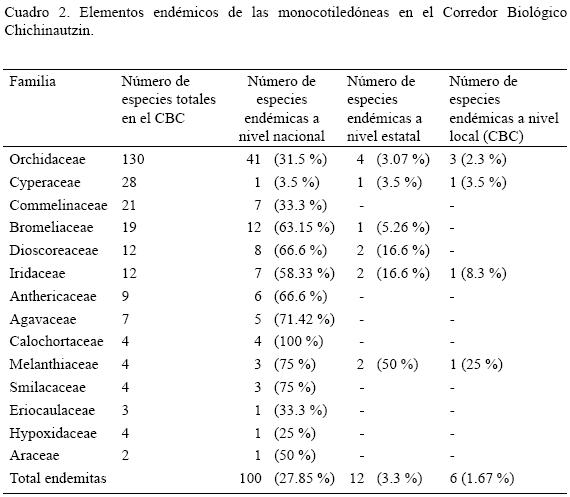 Cuadro 2. Elementos endémicos de las monocotiledóneas en el Corredor Biológico Chichinautzin.

| Familia | Número de especies totales en el CBC | Número de especies endémicas a nivel nacional | Número de especies endémicas a nivel estatal | Número de especies endémicas a nivel local (CBC) |
|---|---|---|---|---|
| Orchidaceae | 130 | 41 (31.5 %) | 4 (3.07 %) | 3 (2.3 %) |
| Cyperaceae | 28 | 1 (3.5 %) | 1 (3.5 %) | 1 (3.5 %) |
| Commelinaceae | 21 | 7 (33.3 %) | - | - |
| Bromeliaceae | 19 | 12 (63.15 %) | 1 (5.26 %) | - |
| Dioscoreaceae | 12 | 8 (66.6 %) | 2 (16.6 %) | - |
| Iridaceae | 12 | 7 (58.33 %) | 2 (16.6 %) | 1 (8.3 %) |
| Anthericaceae | 9 | 6 (66.6 %) | - | - |
| Agavaceae | 7 | 5 (71.42 %) | - | - |
| Calochortaceae | 4 | 4 (100 %) | - | - |
| Melanthiaceae | 4 | 3 (75 %) | 2 (50 %) | 1 (25 %) |
| Smilacaceae | 4 | 3 (75 %) | - | - |
| Eriocaulaceae | 3 | 1 (33.3 %) | - | - |
| Hypoxidaceae | 4 | 1 (25 %) | - | - |
| Araceae | 2 | 1 (50 %) | - | - |
| Total endemitas | | 100 (27.85 %) | 12 (3.3 %) | 6 (1.67 %) |